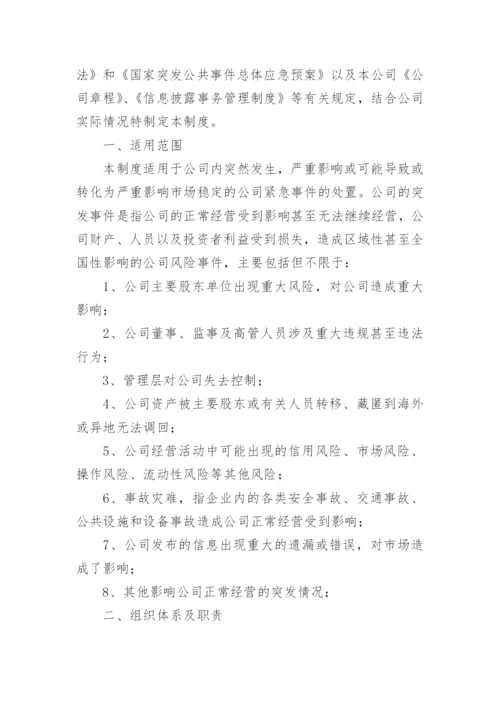 法》和《国家突发公共事件总体应急预案》以及本公司《公司章程》、《信息披露事务管理制度》等有关规定，结合公司实际情况特制定本制度。

一、适用范围

本制度适用于公司内突然发生，严重影响或可能导致或转化为严重影响市场稳定的公司紧急事件的处置。公司的突发事件是指公司的正常经营受到影响甚至无法继续经营，公司财产、人员以及投资者利益受到损失，造成区域性甚至全国性影响的公司风险事件，主要包括但不限于：

1、公司主要股东单位出现重大风险，对公司造成重大影响；

2、公司董事、监事及高管人员涉及重大违规甚至违法行为；

3、管理层对公司失去控制；

4、公司资产被主要股东或有关人员转移、藏匿到海外或异地无法调回；

5、公司经营活动中可能出现的信用风险、市场风险、操作风险、流动性风险等其他风险；

6、事故灾难，指企业内的各类安全事故、交通事故、公共设施和设备事故造成公司正常经营受到影响；

7、公司发布的信息出现重大的遗漏或错误，对市场造成了影响；

8、其他影响公司正常经营的突发情况；

二、组织体系及职责